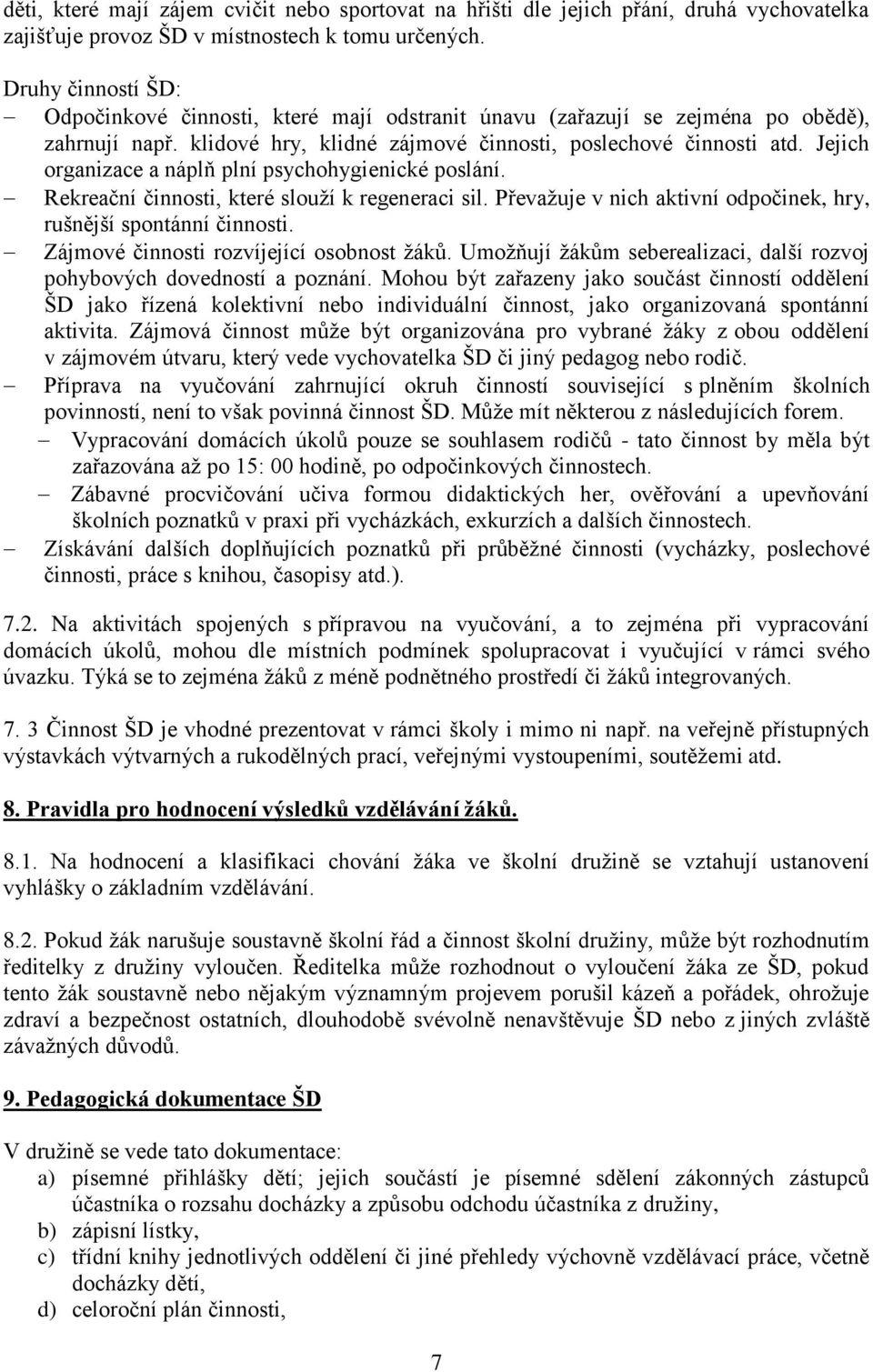 děti, které mají zájem cvičit nebo sportovat na hřišti dle jejich přání, druhá vychovatelka zajišťuje provoz ŠD v místnostech k tomu určených.

Druhy činností ŠD:
– Odpočinkové činnosti, které mají odstranit únavu (zařazují se zejména po obědě), zahrnují např. klidové hry, klidné zájmové činnosti, poslechové činnosti atd. Jejich organizace a náplň plní psychohygienické poslání.
– Rekreační činnosti, které slouží k regeneraci sil. Převažuje v nich aktivní odpočinek, hry, rušnější spontánní činnosti.
– Zájmové činnosti rozvíjející osobnost žáků. Umožňují žákům seberealizaci, další rozvoj pohybových dovedností a poznání. Mohou být zařazeny jako součást činností oddělení ŠD jako řízená kolektivní nebo individuální činnost, jako organizovaná spontánní aktivita. Zájmová činnost může být organizována pro vybrané žáky z obou oddělení v zájmovém útvaru, který vede vychovatelka ŠD či jiný pedagog nebo rodič.
– Příprava na vyučování zahrnující okruh činností související s plněním školních povinností, není to však povinná činnost ŠD. Může mít některou z následujících forem.
– Vypracování domácích úkolů pouze se souhlasem rodičů - tato činnost by měla být zařazována až po 15: 00 hodině, po odpočinkových činnostech.
– Zábavné procvičování učiva formou didaktických her, ověřování a upevňování školních poznatků v praxi při vycházkách, exkurzích a dalších činnostech.
– Získávání dalších doplňujících poznatků při průběžné činnosti (vycházky, poslechové činnosti, práce s knihou, časopisy atd.).

7.2. Na aktivitách spojených s přípravou na vyučování, a to zejména při vypracování domácích úkolů, mohou dle místních podmínek spolupracovat i vyučující v rámci svého úvazku. Týká se to zejména žáků z méně podnětného prostředí či žáků integrovaných.

7. 3 Činnost ŠD je vhodné prezentovat v rámci školy i mimo ni např. na veřejně přístupných výstavkách výtvarných a rukodělných prací, veřejnými vystoupeními, soutěžemi atd.

8. Pravidla pro hodnocení výsledků vzdělávání žáků.

8.1. Na hodnocení a klasifikaci chování žáka ve školní družině se vztahují ustanovení vyhlášky o základním vzdělávání.

8.2. Pokud žák narušuje soustavně školní řád a činnost školní družiny, může být rozhodnutím ředitelky z družiny vyloučen. Ředitelka může rozhodnout o vyloučení žáka ze ŠD, pokud tento žák soustavně nebo nějakým významným projevem porušil kázeň a pořádek, ohrožuje zdraví a bezpečnost ostatních, dlouhodobě svévolně nenavštěvuje ŠD nebo z jiných zvláště závažných důvodů.

9. Pedagogická dokumentace ŠD

V družině se vede tato dokumentace:
a) písemné přihlášky dětí; jejich součástí je písemné sdělení zákonných zástupců účastníka o rozsahu docházky a způsobu odchodu účastníka z družiny,
b) zápisní lístky,
c) třídní knihy jednotlivých oddělení či jiné přehledy výchovně vzdělávací práce, včetně docházky dětí,
d) celoroční plán činnosti,

7